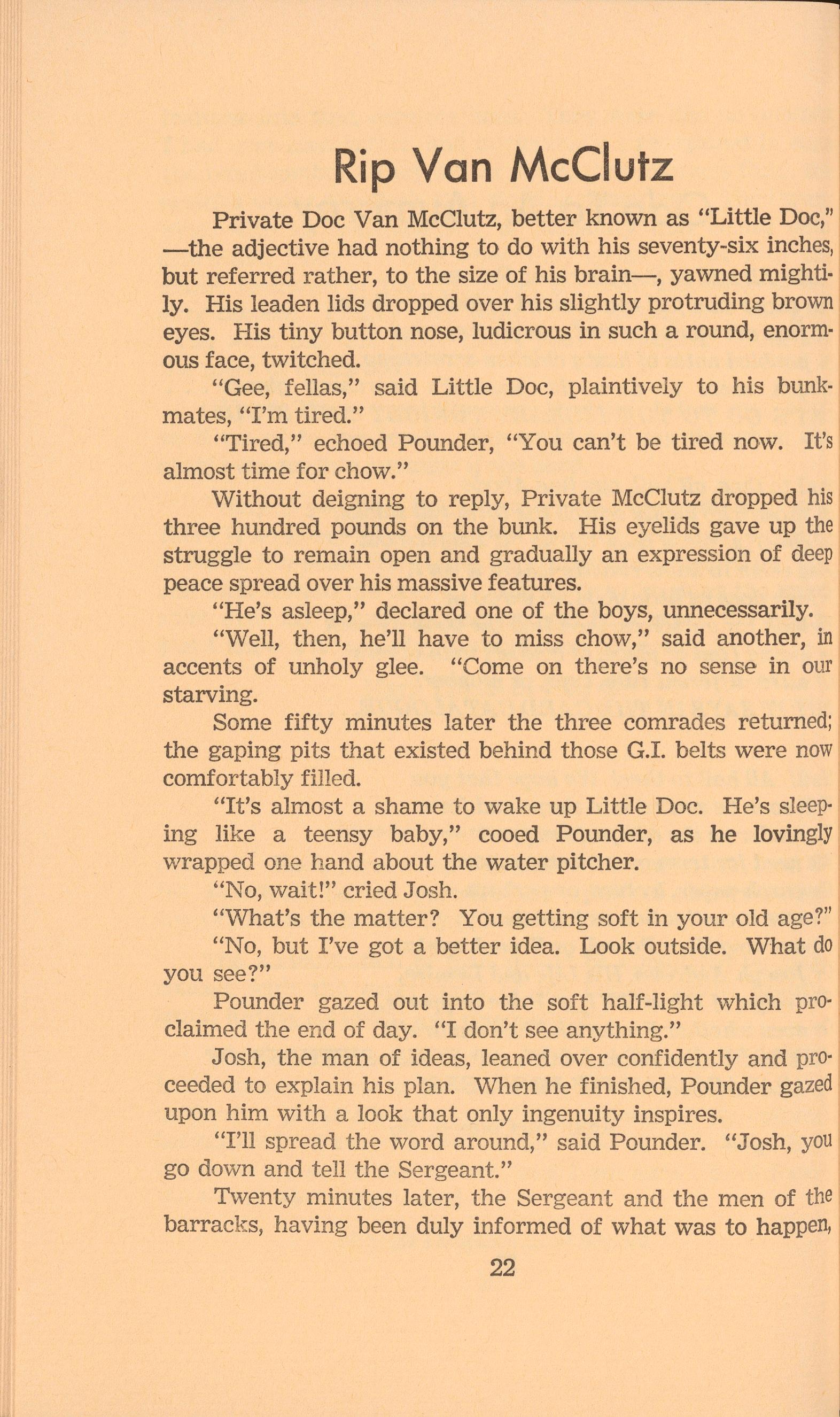 Rip Van McClutz

Private Doc Van McClutz, better known as "Little Doc," —the adjective had nothing to do with his seventy-six inches, but referred rather, to the size of his brain—, yawned mightily. His leaden lids dropped over his slightly protruding brown eyes. His tiny button nose, ludicrous in such a round, enormous face, twitched.

"Gee, fellas," said Little Doc, plaintively to his bunkmates, "I'm tired."

"Tired," echoed Pounder, "You can't be tired now. It's almost time for chow."

Without deigning to reply, Private McClutz dropped his three hundred pounds on the bunk. His eyelids gave up the struggle to remain open and gradually an expression of deep peace spread over his massive features.

"He's asleep," declared one of the boys, unnecessarily.

"Well, then, he'll have to miss chow," said another, in accents of unholy glee. "Come on there's no sense in our starving.

Some fifty minutes later the three comrades returned; the gaping pits that existed behind those G.I. belts were now comfortably filled.

"It's almost a shame to wake up Little Doc. He's sleeping like a teensy baby," cooed Pounder, as he lovingly wrapped one hand about the water pitcher.

"No, wait!" cried Josh.

"What's the matter? You getting soft in your old age?"

"No, but I've got a better idea. Look outside. What do you see?"

Pounder gazed out into the soft half-light which proclaimed the end of day. "I don't see anything."

Josh, the man of ideas, leaned over confidently and proceeded to explain his plan. When he finished, Pounder gazed upon him with a look that only ingenuity inspires.

"I'll spread the word around," said Pounder. "Josh, you go down and tell the Sergeant."

Twenty minutes later, the Sergeant and the men of the barracks, having been duly informed of what was to happen,

22